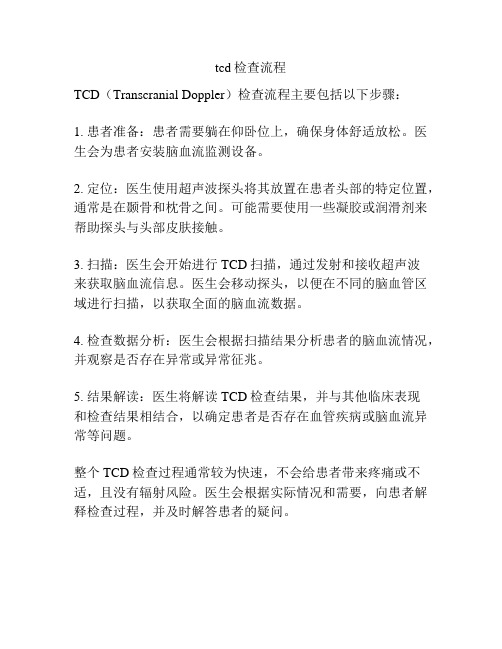 tcd 检查流程

TCD（Transcranial Doppler）检查流程主要包括以下步骤：

1. 患者准备：患者需要躺在仰卧位上，确保身体舒适放松。医生会为患者安装脑血流监测设备。

2. 定位：医生使用超声波探头将其放置在患者头部的特定位置，通常是在颞骨和枕骨之间。可能需要使用一些凝胶或润滑剂来帮助探头与头部皮肤接触。

3. 扫描：医生会开始进行 TCD 扫描，通过发射和接收超声波来获取脑血流信息。医生会移动探头，以便在不同的脑血管区域进行扫描，以获取全面的脑血流数据。

4. 检查数据分析：医生会根据扫描结果分析患者的脑血流情况，并观察是否存在异常或异常征兆。

5. 结果解读：医生将解读 TCD 检查结果，并与其他临床表现和检查结果相结合，以确定患者是否存在血管疾病或脑血流异常等问题。

整个 TCD 检查过程通常较为快速，不会给患者带来疼痛或不适，且没有辐射风险。医生会根据实际情况和需要，向患者解释检查过程，并及时解答患者的疑问。